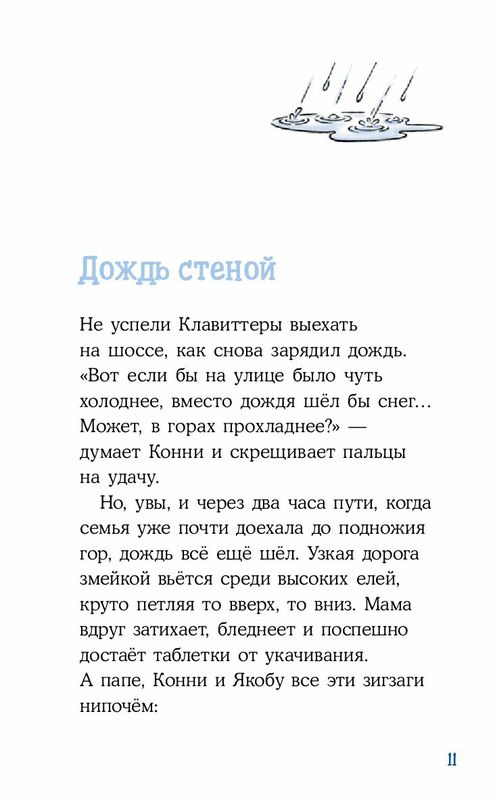 Дождь стеной

Не успели Клавиттеры выехать на шоссе, как снова зарядил дождь. «Вот если бы на улице было чуть холоднее, вместо дождя шёл бы снег… Может, в горах прохладнее?» — думает Конни и скрещивает пальцы на удачу.

Но, увы, и через два часа пути, когда семья уже почти доехала до подножия гор, дождь всё ещё шёл. Узкая дорога змейкой вьётся среди высоких елей, круто петляя то вверх, то вниз. Мама вдруг затихает, бледнеет и поспешно достаёт таблетки от укачивания. А папе, Конни и Якобу все эти зигзаги нипочём:

11